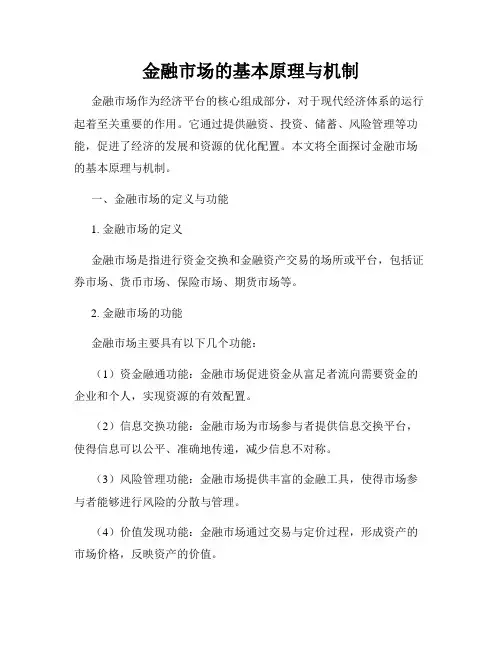 金融市场的基本原理与机制

金融市场作为经济平台的核心组成部分，对于现代经济体系的运行起着至关重要的作用。它通过提供融资、投资、储蓄、风险管理等功能，促进了经济的发展和资源的优化配置。本文将全面探讨金融市场的基本原理与机制。

一、金融市场的定义与功能

1. 金融市场的定义

金融市场是指进行资金交换和金融资产交易的场所或平台，包括证券市场、货币市场、保险市场、期货市场等。

2. 金融市场的功能

金融市场主要具有以下几个功能：

（1）资金融通功能：金融市场促进资金从富足者流向需要资金的企业和个人，实现资源的有效配置。

（2）信息交换功能：金融市场为市场参与者提供信息交换平台，使得信息可以公平、准确地传递，减少信息不对称。

（3）风险管理功能：金融市场提供丰富的金融工具，使得市场参与者能够进行风险的分散与管理。

（4）价值发现功能：金融市场通过交易与定价过程，形成资产的市场价格，反映资产的价值。